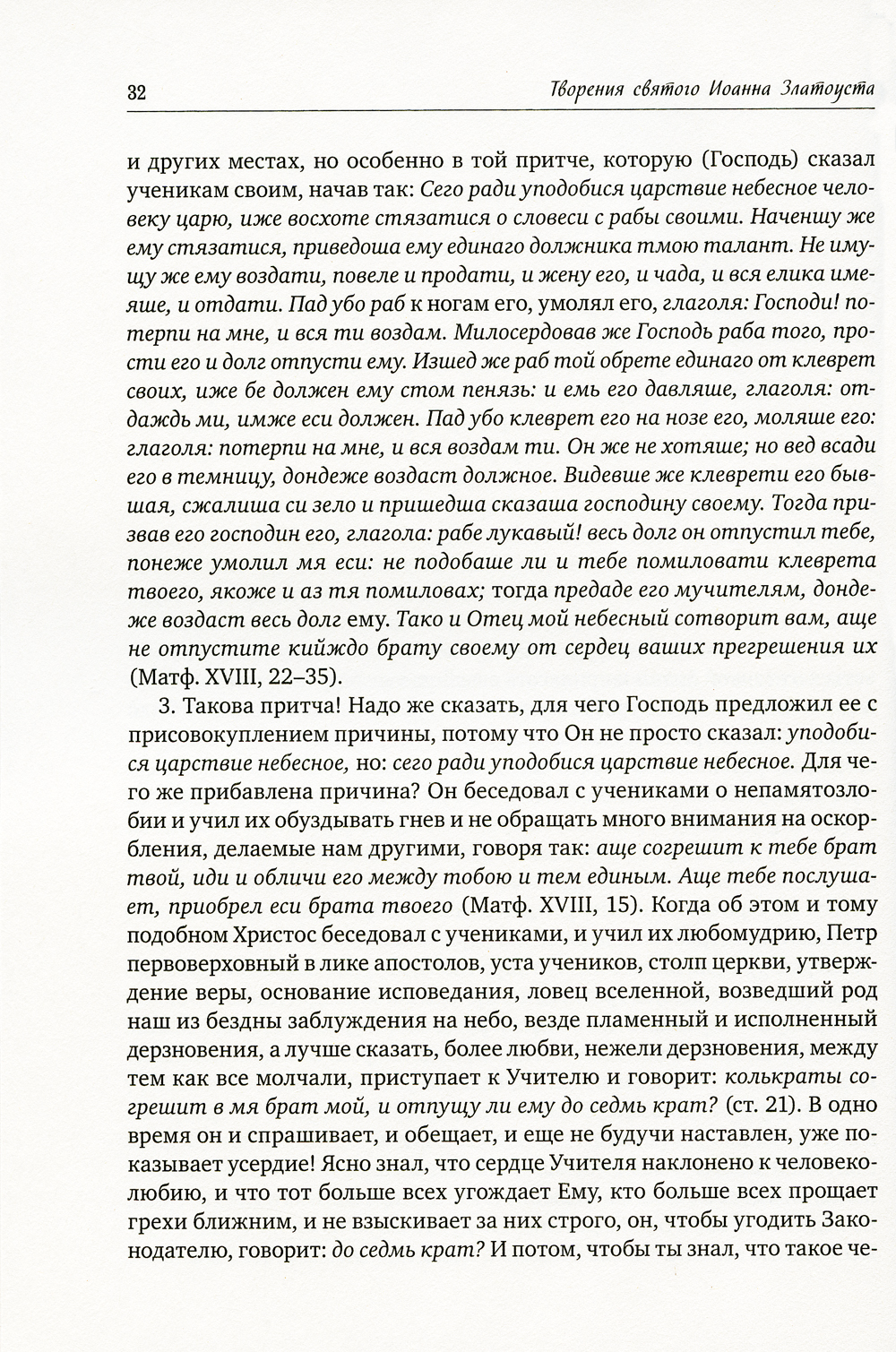 32

Творения святого Иоанна Златоуста

и других местах, но особенно в той притче, которую (Господь) сказал ученикам своим, начав так: Сего ради уподобися царствие небесное человеку царю, иже восхоте стязатися о словеси с рабы своими. Наченшу же ему стязатися, приведоша ему единаго должника тмою талант. Не имущу же ему воздати, повеле и продати, и жену его, и чада, и вся елика имеяше, и отдати. Пад убо раб к ногам его, умолял его, глаголя: Господи! потерпи на мне, и вся ти воздам. Милосердовав же Господь раба того, прости его и долг отпусти ему. Изшед же раб той обрете единаго от клеврет своих, иже бе должен ему стом пенязь: и емь его давляше, глаголя: отдаждь ми, имже еси должен. Пад убо клеврет его на нозе его, моляше его: глаголя: потерпи на мне, и вся воздам ти. Он же не хотяше; но вед всади его в темницу, дондеже воздаст должное. Видевше же клеврети его бывшая, сжалиша си зело и пришедша сказаша господину своему. Тогда призвав его господин его, глагола: рабе лукавый! весь долг он отпустил тебе, понеже умолил мя еси: не подобаше ли и тебе помиловати клеврета твоего, якоже и аз тя помиловах; тогда предаде его мучителям, дондеже воздаст весь долг ему. Тако и Отец мой небесный сотворит вам, аще не отпустите кийждо брату своему от сердец ваших прегрешения их (Матф. XVIII, 22–35).

3. Такова притча! Надо же сказать, для чего Господь предложил ее с присовокуплением причины, потому что Он не просто сказал: уподобися царствие небесное, но: сего ради уподобися царствие небесное. Для чего же прибавлена причина? Он беседовал с учениками о непамятозлобии и учил их обуздывать гнев и не обращать много внимания на оскорбления, делаемые нам другими, говоря так: аще согрешит к тебе брат твой, иди и обличи его между тобою и тем единым. Аще тебе послушает, приобрел еси брата твоего (Матф. XVIII, 15). Когда об этом и тому подобном Христос беседовал с учениками, и учил их любомудрию, Петр первоверховный в лике апостолов, уста учеников, столп церкви, утверждение веры, основание исповедания, ловец вселенной, возведший род наш из бездны заблуждения на небо, везде пламенный и исполненный дерзновения, а лучше сказать, более любви, нежели дерзновения, между тем как все молчали, приступает к Учителю и говорит: колькраты согрешит в мя брат мой, и отпущу ли ему до седмь крат? (ст. 21). В одно время он и спрашивает, и обещает, и еще не будучи наставлен, уже показывает усердие! Ясно знал, что сердце Учителя наклонено к человеколюбию, и что тот больше всех угождает Ему, кто больше всех прощает грехи ближним, и не взыскивает за них строго, он, чтобы угодить Законодателю, говорит: до седмь крат? И потом, чтобы ты знал, что такое че-